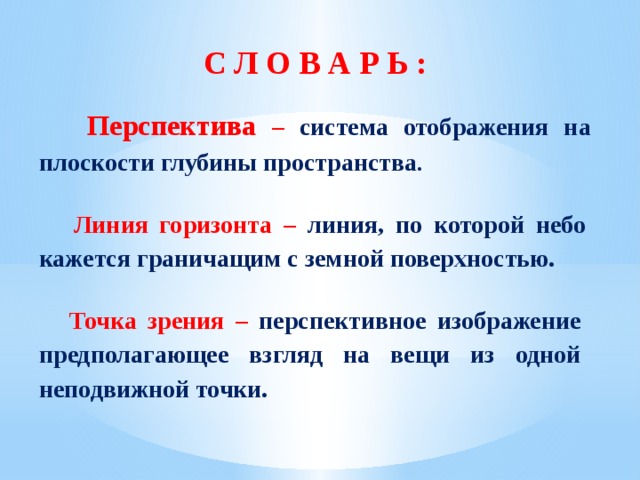 С Л О В А Р Ь :

Перспектива – система отображения на плоскости глубины пространства.

Линия горизонта – линия, по которой небо кажется граничащим с земной поверхностью.

Точка зрения – перспективное изображение предполагающее взгляд на вещи из одной неподвижной точки.